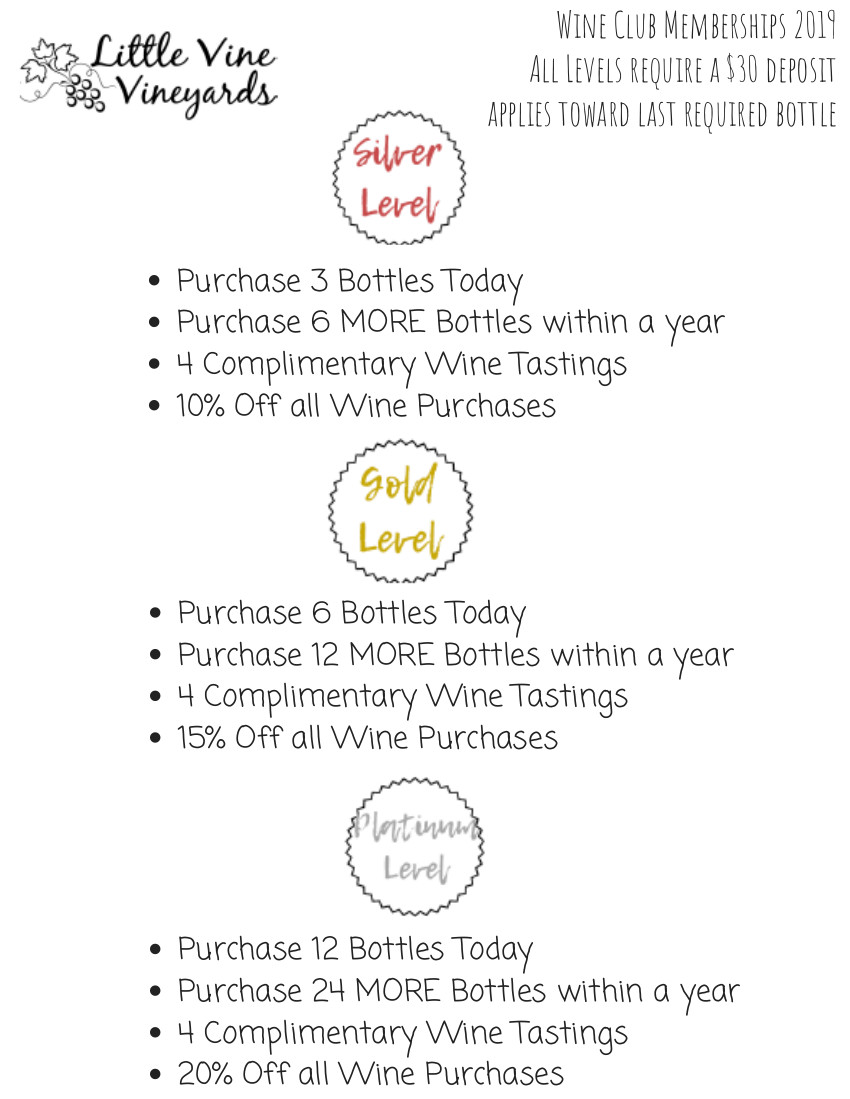 Little Vine Vineyards

Wine Club Memberships 2019
All Levels require a $30 deposit
applies toward last required bottle

Silver Level

• Purchase 3 Bottles Today
• Purchase 6 MORE Bottles within a year
• 4 Complimentary Wine Tastings
• 10% Off all Wine Purchases

Gold Level

• Purchase 6 Bottles Today
• Purchase 12 MORE Bottles within a year
• 4 Complimentary Wine Tastings
• 15% Off all Wine Purchases

Platinum Level

• Purchase 12 Bottles Today
• Purchase 24 MORE Bottles within a year
• 4 Complimentary Wine Tastings
• 20% Off all Wine Purchases